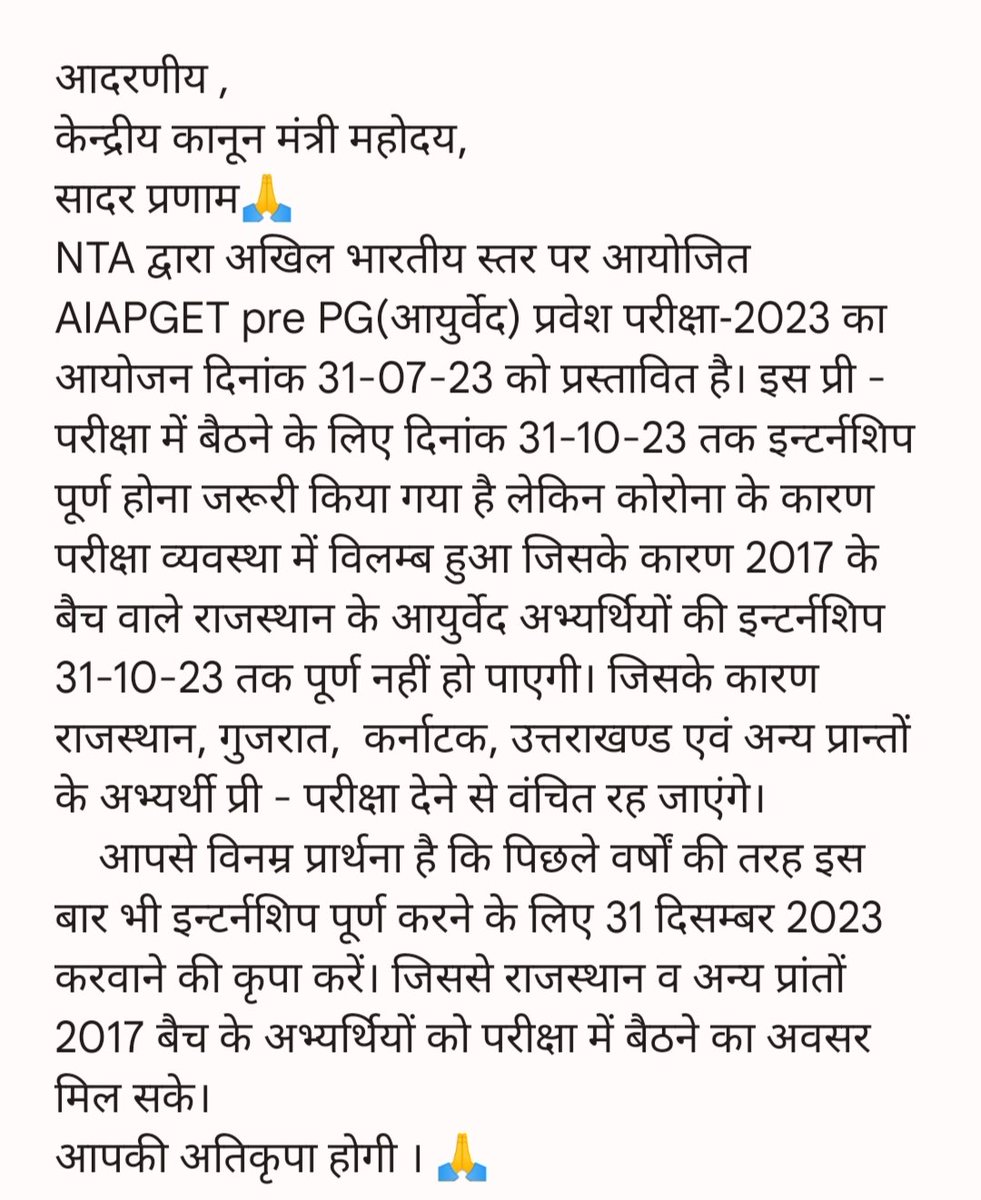 आदरणीय ,
केन्द्रीय कानून मंत्री महोदय,
सादर प्रणाम🙏
NTA द्वारा अखिल भारतीय स्तर पर आयोजित AIAPGET pre PG(आयुर्वेद) प्रवेश परीक्षा-2023 का आयोजन दिनांक 31-07-23 को प्रस्तावित है। इस प्री - परीक्षा में बैठने के लिए दिनांक 31-10-23 तक इन्टर्नशिप पूर्ण होना जरूरी किया गया है लेकिन कोरोना के कारण परीक्षा व्यवस्था में विलम्ब हुआ जिसके कारण 2017 के बैच वाले राजस्थान के आयुर्वेद अभ्यर्थियों की इन्टर्नशिप 31-10-23 तक पूर्ण नहीं हो पाएगी। जिसके कारण राजस्थान, गुजरात, कर्नाटक, उत्तराखण्ड एवं अन्य प्रान्तों के अभ्यर्थी प्री - परीक्षा देने से वंचित रह जाएंगे।

आपसे विनम्र प्रार्थना है कि पिछले वर्षों की तरह इस बार भी इन्टर्नशिप पूर्ण करने के लिए 31 दिसम्बर 2023 करवाने की कृपा करें। जिससे राजस्थान व अन्य प्रांतों 2017 बैच के अभ्यर्थियों को परीक्षा में बैठने का अवसर मिल सके।
आपकी अतिकृपा होगी । 🙏